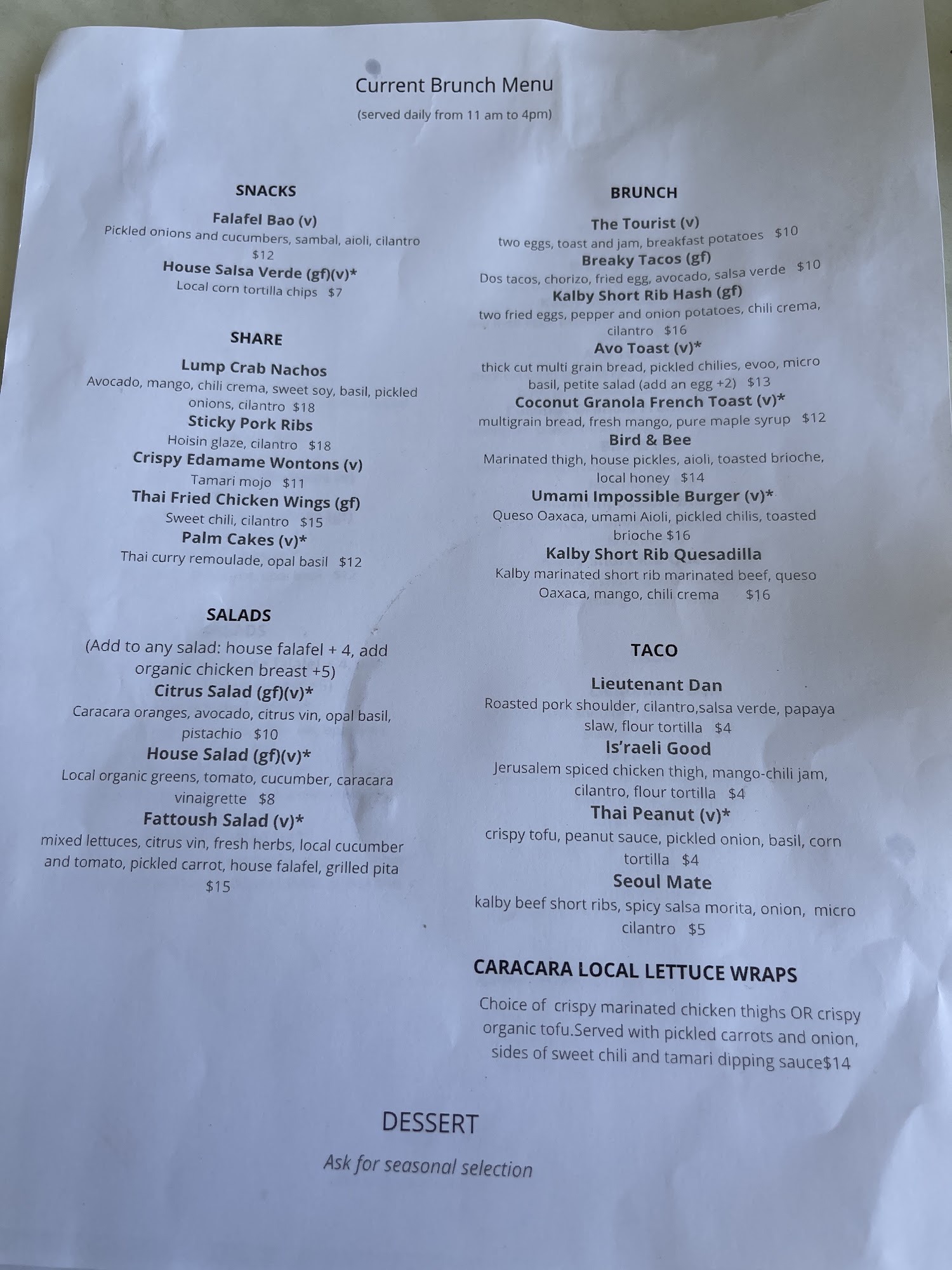 Current Brunch Menu

(served daily from 11 am to 4pm)

SNACKS

Falafel Bao (v)
Pickled onions and cucumbers, sambal, aioli, cilantro $12

House Salsa Verde (gf)(v)*
Local corn tortilla chips $7

SHARE

Lump Crab Nachos
Avocado, mango, chili crema, sweet soy, basil, pickled onions, cilantro $18

Sticky Pork Ribs
Hoisin glaze, cilantro $18

Crispy Edamame Wontons (v)
Tamari mojo $11

Thai Fried Chicken Wings (gf)
Sweet chili, cilantro $15

Palm Cakes (v)*
Thai curry remoulade, opal basil $12

SALADS

(Add to any salad: house falafel + 4, add organic chicken breast +5)

Citrus Salad (gf)(v)*
Caracara oranges, avocado, citrus vin, opal basil, pistachio $10

House Salad (gf)(v)*
Local organic greens, tomato, cucumber, caracara vinaigrette $8

Fattoush Salad (v)*
mixed lettuces, citrus vin, fresh herbs, local cucumber and tomato, pickled carrot, house falafel, grilled pita $15

BRUNCH

The Tourist (v)
two eggs, toast and jam, breakfast potatoes $10

Breaky Tacos (gf)
Dos tacos, chorizo, fried egg, avocado, salsa verde $10

Kalby Short Rib Hash (gf)
two fried eggs, pepper and onion potatoes, chili crema, cilantro $16

Avo Toast (v)*
thick cut multi grain bread, pickled chilies, evoo, micro basil, petite salad (add an egg +2) $13

Coconut Granola French Toast (v)*
multigrain bread, fresh mango, pure maple syrup $12

Bird & Bee
Marinated thigh, house pickles, aioli, toasted brioche, local honey $14

Umami Impossible Burger (v)*
Queso Oaxaca, umami Aioli, pickled chilis, toasted brioche $16

Kalby Short Rib Quesadilla
Kalby marinated short rib marinated beef, queso Oaxaca, mango, chili crema $16

TACO

Lieutenant Dan
Roasted pork shoulder, cilantro,salsa verde, papaya slaw, flour tortilla $4

Is'raeli Good
Jerusalem spiced chicken thigh, mango-chili jam, cilantro, flour tortilla $4

Thai Peanut (v)*
crispy tofu, peanut sauce, pickled onion, basil, corn tortilla $4

Seoul Mate
kalby beef short ribs, spicy salsa morita, onion, micro cilantro $5

CARACARA LOCAL LETTUCE WRAPS

Choice of crispy marinated chicken thighs OR crispy organic tofu.Served with pickled carrots and onion, sides of sweet chili and tamari dipping sauce$14

DESSERT

Ask for seasonal selection